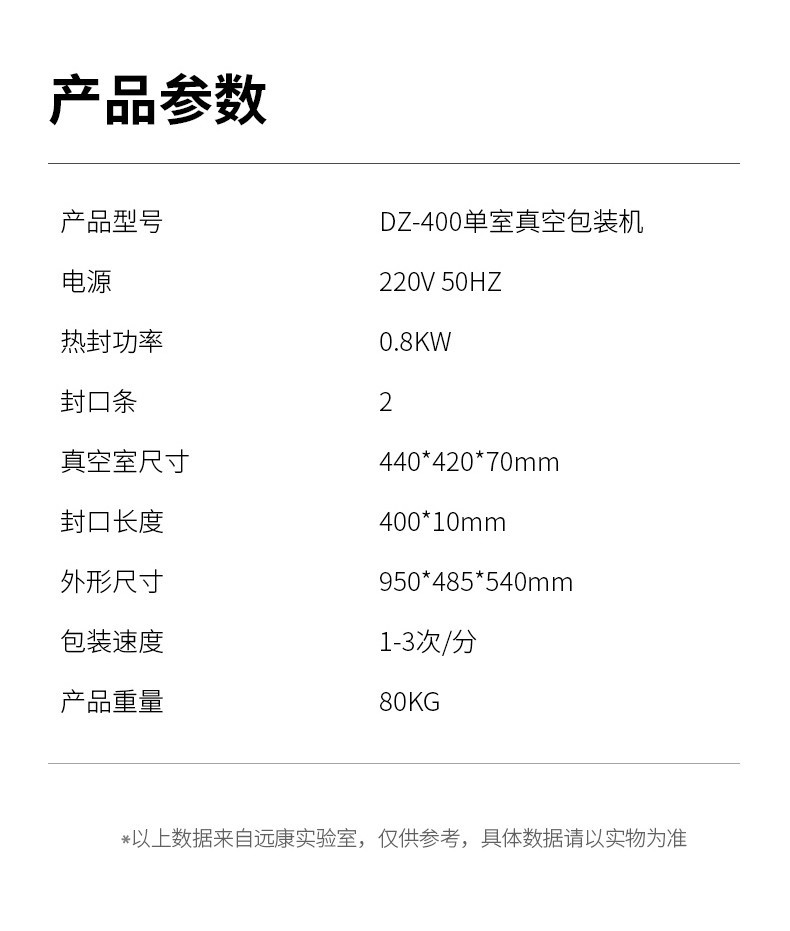 产品参数

产品型号 DZ-400单室真空包装机

电源 220V 50HZ

热封功率 0.8KW

封口条 2

真空室尺寸 440*420*70mm

封口长度 400*10mm

外形尺寸 950*485*540mm

包装速度 1-3次/分

产品重量 80KG

*以上数据来自远康实验室，仅供参考，具体数据请以实物为准